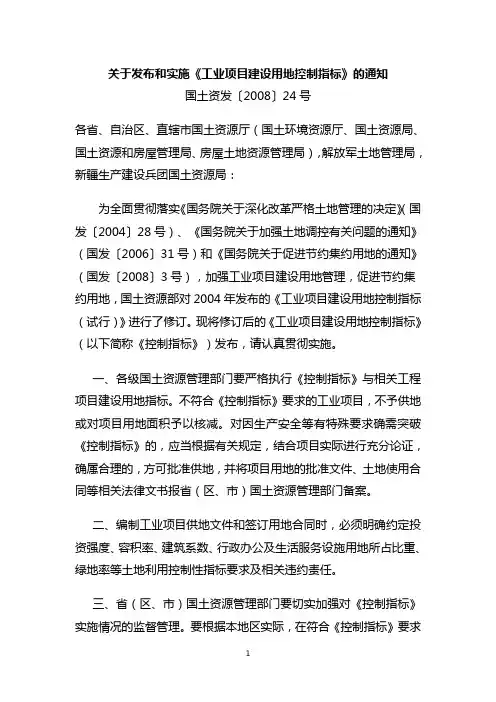 关于发布和实施《工业项目建设用地控制指标》的通知
国土资发〔2008〕24号

各省、自治区、直辖市国土资源厅（国土环境资源厅、国土资源局、国土资源和房屋管理局、房屋土地资源管理局），解放军土地管理局，新疆生产建设兵团国土资源局：

为全面贯彻落实《国务院关于深化改革严格土地管理的决定》（国发〔2004〕28号）、《国务院关于加强土地调控有关问题的通知》（国发〔2006〕31号）和《国务院关于促进节约集约用地的通知》（国发〔2008〕3号），加强工业项目建设用地管理，促进节约集约用地，国土资源部对2004年发布的《工业项目建设用地控制指标（试行）》进行了修订。现将修订后的《工业项目建设用地控制指标》（以下简称《控制指标》）发布，请认真贯彻实施。

一、各级国土资源管理部门要严格执行《控制指标》与相关工程项目建设用地指标。不符合《控制指标》要求的工业项目，不予供地或对项目用地面积予以核减。对因生产安全等有特殊要求确需突破《控制指标》的，应当根据有关规定，结合项目实际进行充分论证，确属合理的，方可批准供地，并将项目用地的批准文件、土地使用合同等相关法律文书报省（区、市）国土资源管理部门备案。

二、编制工业项目供地文件和签订用地合同时，必须明确约定投资强度、容积率、建筑系数、行政办公及生活服务设施用地所占比重、绿地率等土地利用控制性指标要求及相关违约责任。

三、省（区、市）国土资源管理部门要切实加强对《控制指标》实施情况的监督管理。要根据本地区实际，在符合《控制指标》要求

1